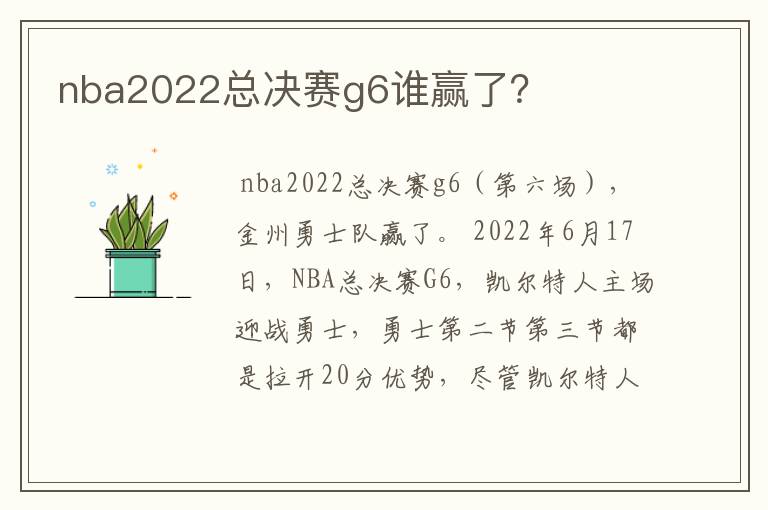 nba2022总决赛g6谁赢了?

nba2022总决赛g6（第六场），金州勇士队赢了。2022年6月17日，NBA总决赛G6，凯尔特人主场迎战勇士，勇士第二节第三节都是拉开20分优势，尽管凯尔特人